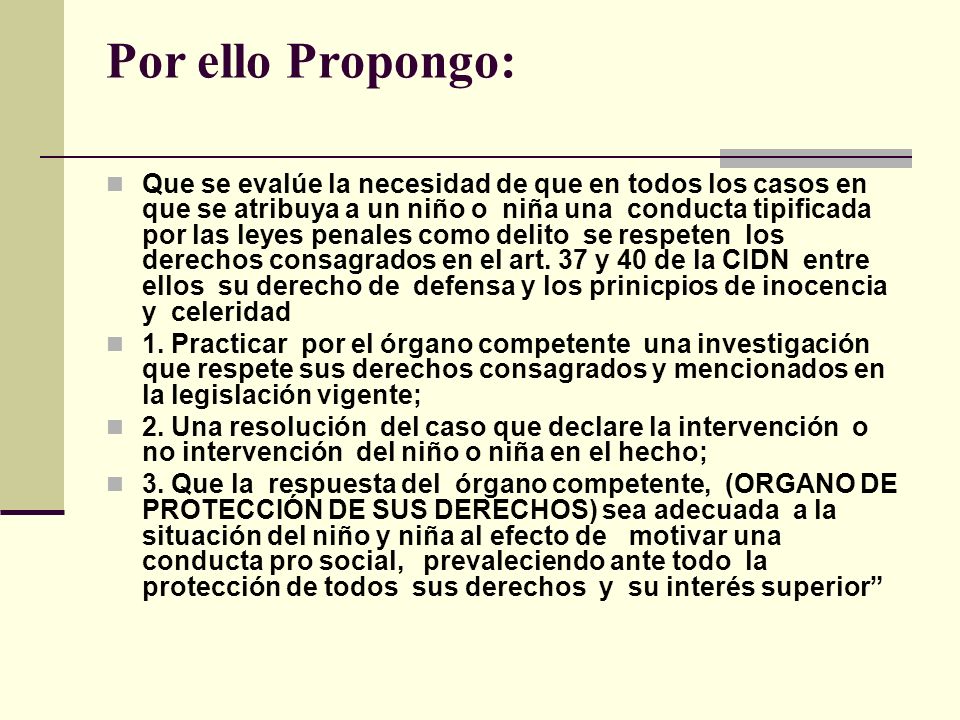 Por ello Propongo:

Que se evalúe la necesidad de que en todos los casos en que se atribuya a un niño o niña una conducta tipificada por las leyes penales como delito se respeten los derechos consagrados en el art. 37 y 40 de la CIDN entre ellos su derecho de defensa y los prinicpios de inocencia y celeridad

1. Practicar por el órgano competente una investigación que respete sus derechos consagrados y mencionados en la legislación vigente;

2. Una resolución del caso que declare la intervención o no intervención del niño o niña en el hecho;

3. Que la respuesta del órgano competente, (ORGANO DE PROTECCIÓN DE SUS DERECHOS) sea adecuada a la situación del niño y niña al efecto de motivar una conducta pro social, prevaleciendo ante todo la protección de todos sus derechos y su interés superior”